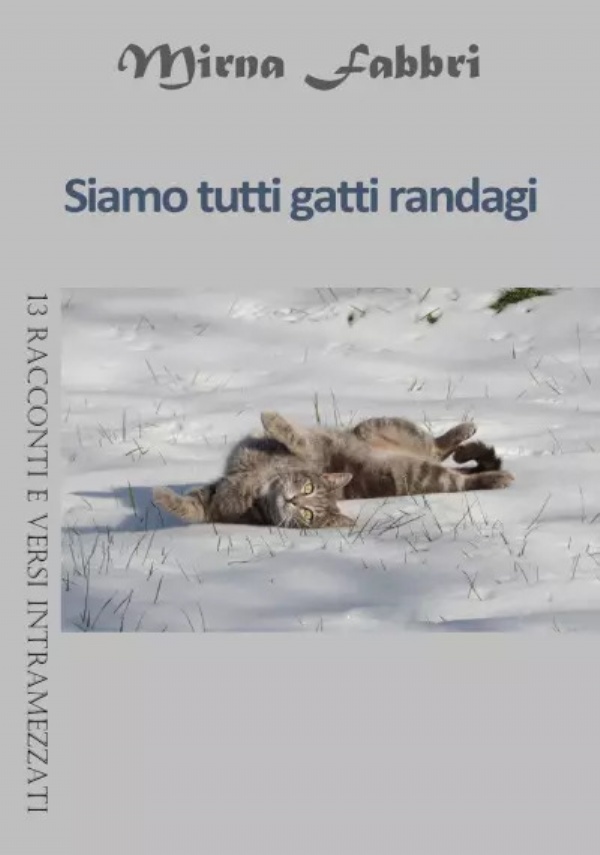 Mirna Fabbri

Siamo tutti gatti randagi

13 RACCONTI E VERSI INTRAMEZZATI